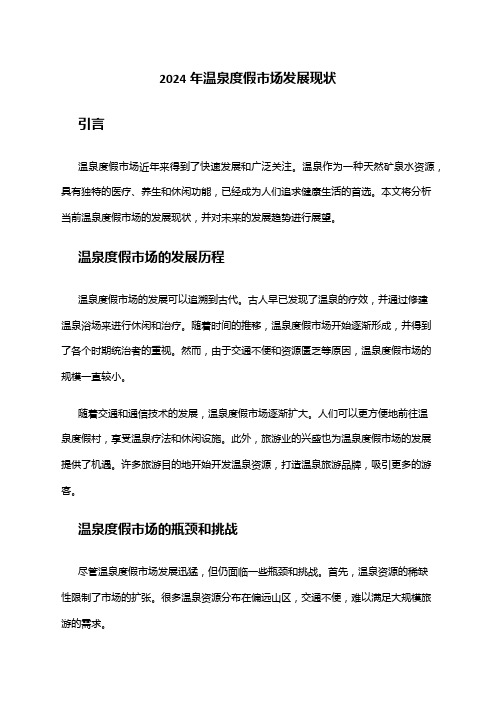 2024 年温泉度假市场发展现状

引言

温泉度假市场近年来得到了快速发展和广泛关注。温泉作为一种天然矿泉水资源，具有独特的医疗、养生和休闲功能，已经成为人们追求健康生活的首选。本文将分析当前温泉度假市场的发展现状，并对未来的发展趋势进行展望。

温泉度假市场的发展历程

温泉度假市场的发展可以追溯到古代。古人早已发现了温泉的疗效，并通过修建温泉浴场来进行休闲和治疗。随着时间的推移，温泉度假市场开始逐渐形成，并得到了各个时期统治者的重视。然而，由于交通不便和资源匮乏等原因，温泉度假市场的规模一直较小。

随着交通和通信技术的发展，温泉度假市场逐渐扩大。人们可以更方便地前往温泉度假村，享受温泉疗法和休闲设施。此外，旅游业的兴盛也为温泉度假市场的发展提供了机遇。许多旅游目的地开始开发温泉资源，打造温泉旅游品牌，吸引更多的游客。

温泉度假市场的瓶颈和挑战

尽管温泉度假市场发展迅猛，但仍面临一些瓶颈和挑战。首先，温泉资源的稀缺性限制了市场的扩张。很多温泉资源分布在偏远山区，交通不便，难以满足大规模旅游的需求。